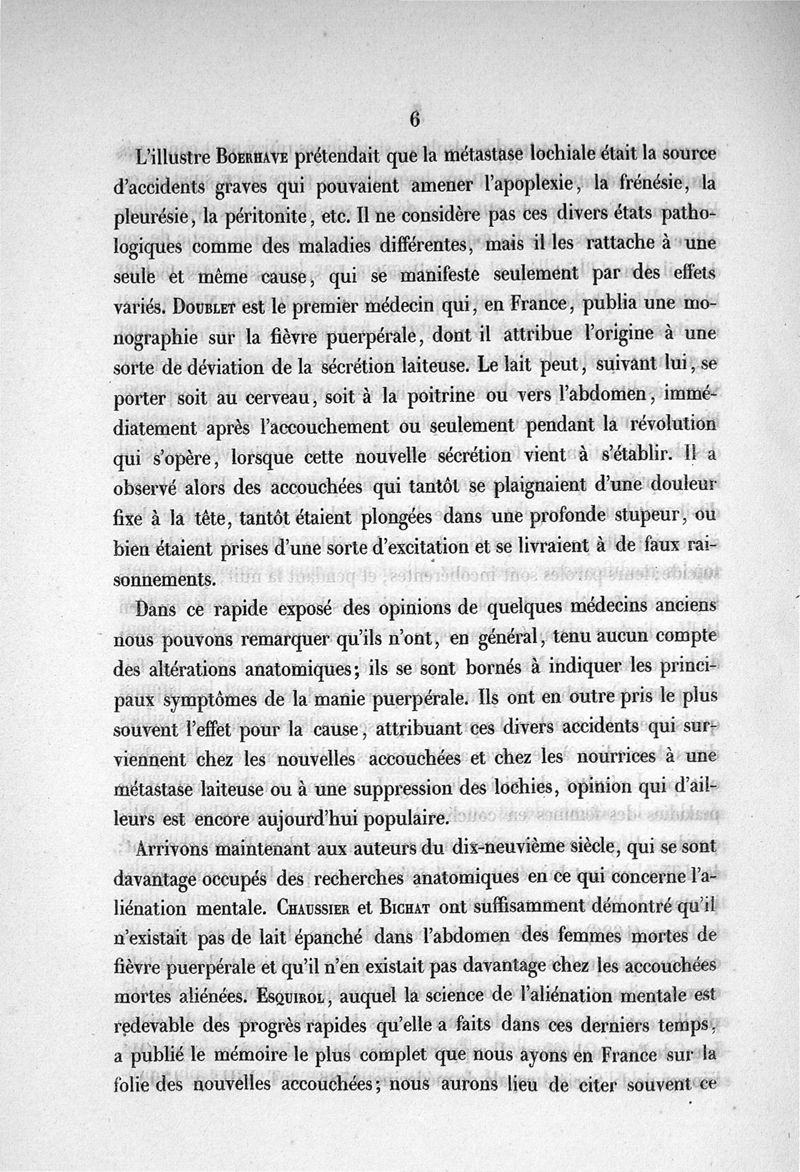 6

L'illustre Boerhave prétendait que la métastase lochiale était la source d'accidents graves qui pouvaient amener l'apoplexie, la frénésie, la pleurésie, la péritonite, etc. Il ne considère pas ces divers états pathologiques comme des maladies différentes, mais il les rattache à une seule et même cause, qui se manifeste seulement par des effets variés. Doublet est le premier médecin qui, en France, publia une monographie sur la fièvre puerpérale, dont il attribue l'origine à une sorte de déviation de la sécrétion laiteuse. Le lait peut, suivant lui, se porter soit au cerveau, soit à la poitrine ou vers l'abdomen, immédiatement après l'accouchement ou seulement pendant la révolution qui s'opère, lorsque cette nouvelle sécrétion vient à s'établir. Il a observé alors des accouchées qui tantôt se plaignaient d'une douleur fixe à la tête, tantôt étaient plongées dans une profonde stupeur, ou bien étaient prises d'une sorte d'excitation et se livraient à de faux raisonnements.

Dans ce rapide exposé des opinions de quelques médecins anciens nous pouvons remarquer qu'ils n'ont, en général, tenu aucun compte des altérations anatomiques; ils se sont bornés à indiquer les principaux symptômes de la manie puerpérale. Ils ont en outre pris le plus souvent l'effet pour la cause, attribuant ces divers accidents qui surviennent chez les nouvelles accouchées et chez les nourrices à une métastase laiteuse ou à une suppression des lochies, opinion qui d'ailleurs est encore aujourd'hui populaire.

Arrivons maintenant aux auteurs du dix-neuvième siècle, qui se sont davantage occupés des recherches anatomiques en ce qui concerne l'aliénation mentale. Chaussier et Bichat ont suffisamment démontré qu'il n'existait pas de lait épanché dans l'abdomen des femmes mortes de fièvre puerpérale et qu'il n'en existait pas davantage chez les accouchées mortes aliénées. Esquirol, auquel la science de l'aliénation mentale est redevable des progrès rapides qu'elle a faits dans ces derniers temps, a publié le mémoire le plus complet que nous ayons en France sur la folie des nouvelles accouchées; nous aurons lieu de citer souvent ce